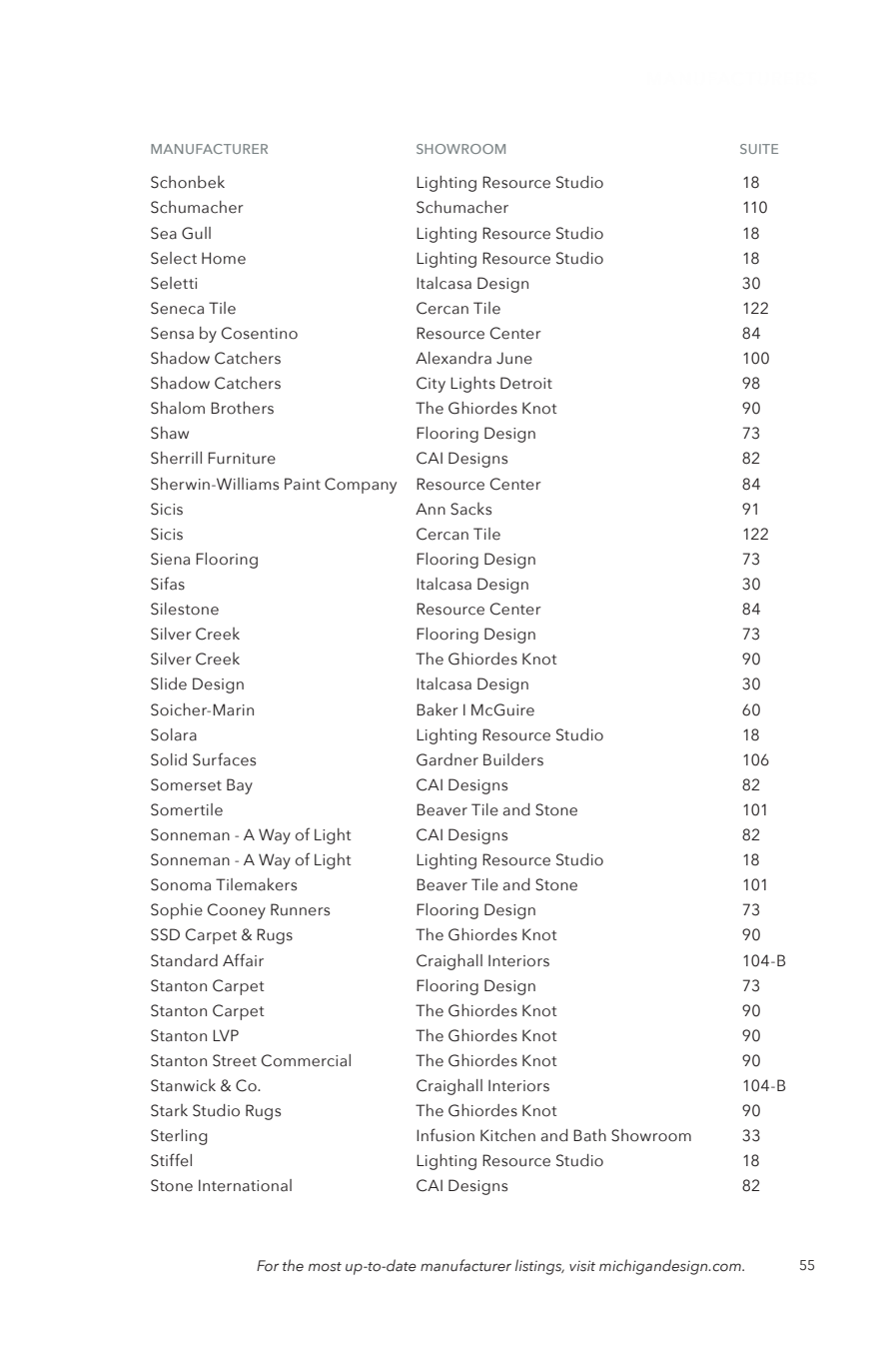 | MANUFACTURER | SHOWROOM | SUITE |
|---|---|---|
| Schonbek | Lighting Resource Studio | 18 |
| Schumacher | Schumacher | 110 |
| Sea Gull | Lighting Resource Studio | 18 |
| Select Home | Lighting Resource Studio | 18 |
| Seletti | Italcasa Design | 30 |
| Seneca Tile | Cercan Tile | 122 |
| Sensa by Cosentino | Resource Center | 84 |
| Shadow Catchers | Alexandra June | 100 |
| Shadow Catchers | City Lights Detroit | 98 |
| Shalom Brothers | The Ghiordes Knot | 90 |
| Shaw | Flooring Design | 73 |
| Sherrill Furniture | CAI Designs | 82 |
| Sherwin-Williams Paint Company | Resource Center | 84 |
| Sicis | Ann Sacks | 91 |
| Sicis | Cercan Tile | 122 |
| Siena Flooring | Flooring Design | 73 |
| Sifas | Italcasa Design | 30 |
| Silestone | Resource Center | 84 |
| Silver Creek | Flooring Design | 73 |
| Silver Creek | The Ghiordes Knot | 90 |
| Slide Design | Italcasa Design | 30 |
| Soicher-Marin | Baker I McGuire | 60 |
| Solara | Lighting Resource Studio | 18 |
| Solid Surfaces | Gardner Builders | 106 |
| Somerset Bay | CAI Designs | 82 |
| Somertile | Beaver Tile and Stone | 101 |
| Sonneman - A Way of Light | CAI Designs | 82 |
| Sonneman - A Way of Light | Lighting Resource Studio | 18 |
| Sonoma Tilemakers | Beaver Tile and Stone | 101 |
| Sophie Cooney Runners | Flooring Design | 73 |
| SSD Carpet & Rugs | The Ghiordes Knot | 90 |
| Standard Affair | Craighall Interiors | 104-B |
| Stanton Carpet | Flooring Design | 73 |
| Stanton Carpet | The Ghiordes Knot | 90 |
| Stanton LVP | The Ghiordes Knot | 90 |
| Stanton Street Commercial | The Ghiordes Knot | 90 |
| Stanwick & Co. | Craighall Interiors | 104-B |
| Stark Studio Rugs | The Ghiordes Knot | 90 |
| Sterling | Infusion Kitchen and Bath Showroom | 33 |
| Stiffel | Lighting Resource Studio | 18 |
| Stone International | CAI Designs | 82 |

For the most up-to-date manufacturer listings, visit michigandesign.com. 55